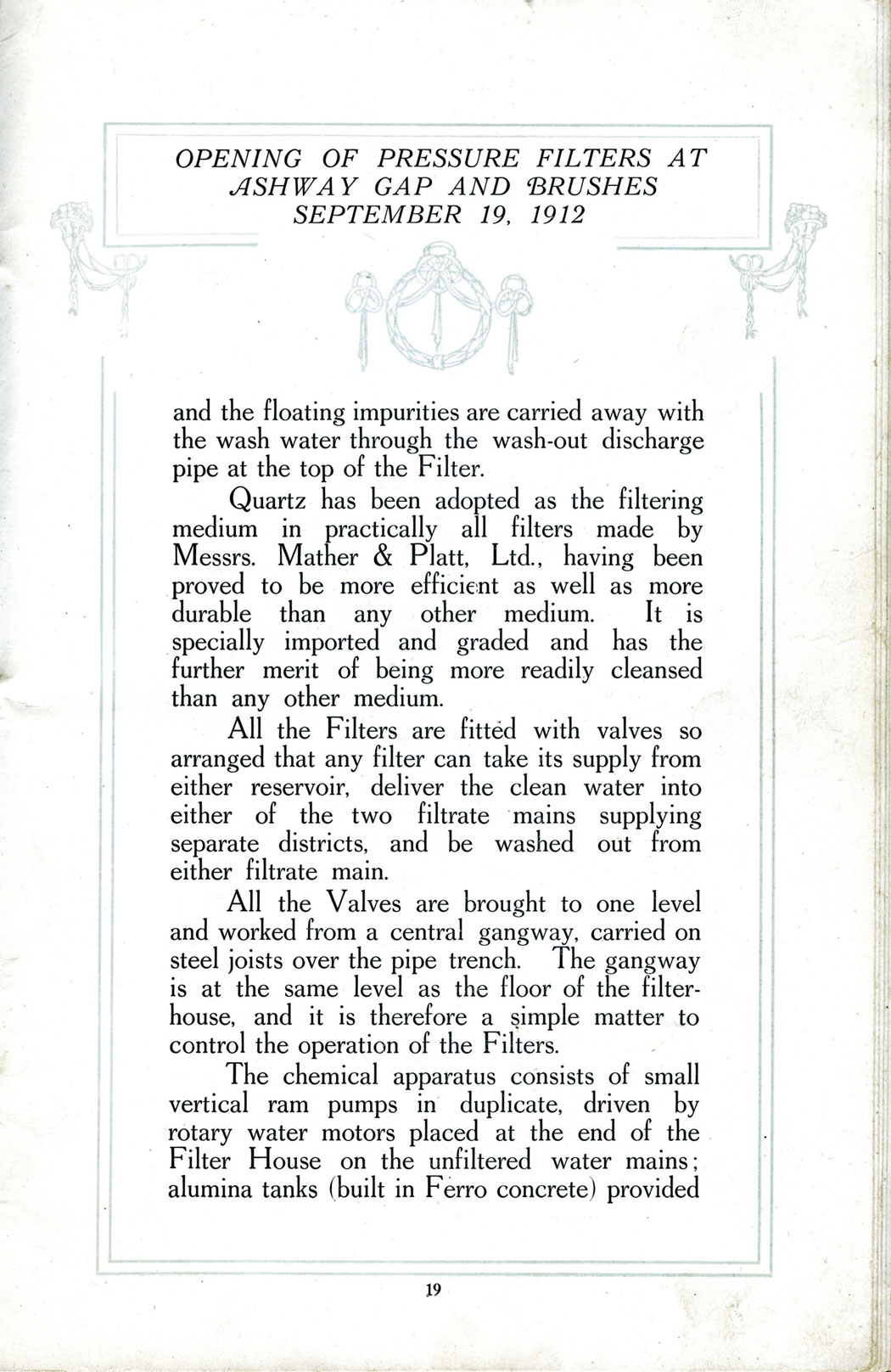 OPENING OF PRESSURE FILTERS AT ASHWAY GAP AND BRUSHES SEPTEMBER 19, 1912

and the floating impurities are carried away with the wash water through the wash-out discharge pipe at the top of the Filter.

Quartz has been adopted as the filtering medium in practically all filters made by Messrs. Mather & Platt, Ltd., having been proved to be more efficient as well as more durable than any other medium. It is specially imported and graded and has the further merit of being more readily cleansed than any other medium.

All the Filters are fitted with valves so arranged that any filter can take its supply from either reservoir, deliver the clean water into either of the two filtrate mains supplying separate districts, and be washed out from either filtrate main.

All the Valves are brought to one level and worked from a central gangway, carried on steel joists over the pipe trench. The gangway is at the same level as the floor of the filter-house, and it is therefore a simple matter to control the operation of the Filters.

The chemical apparatus consists of small vertical ram pumps in duplicate, driven by rotary water motors placed at the end of the Filter House on the unfiltered water mains; alumina tanks (built in Ferro concrete) provided

19